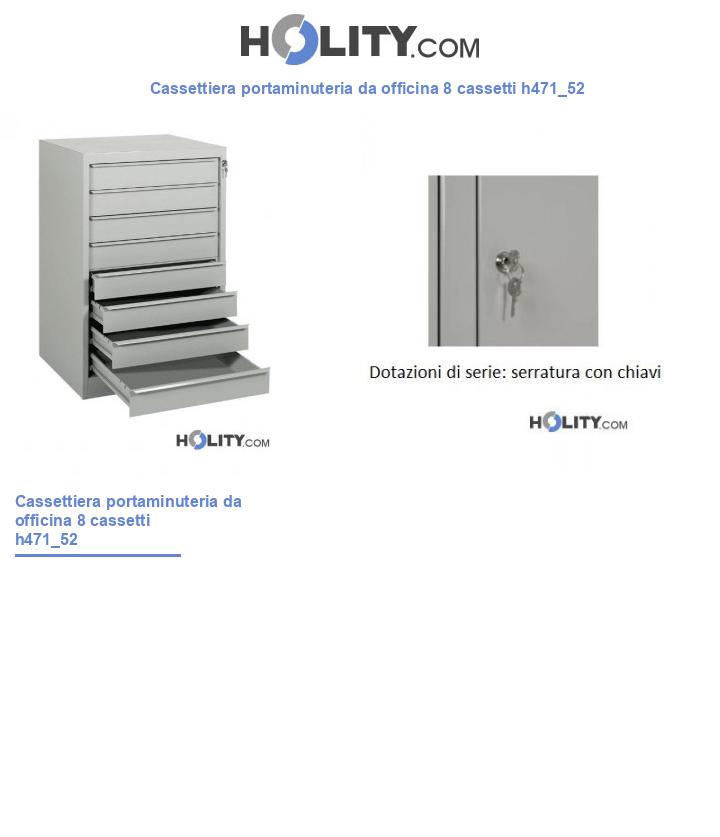 HOLITY.COM

Cassettiera portaminuteria da officina 8 cassetti h471_52

HOLITY.COM

Dotazioni di serie: serratura con chiavi

HOLITY.COM

Cassettiera portaminuteria da officina 8 cassetti h471_52